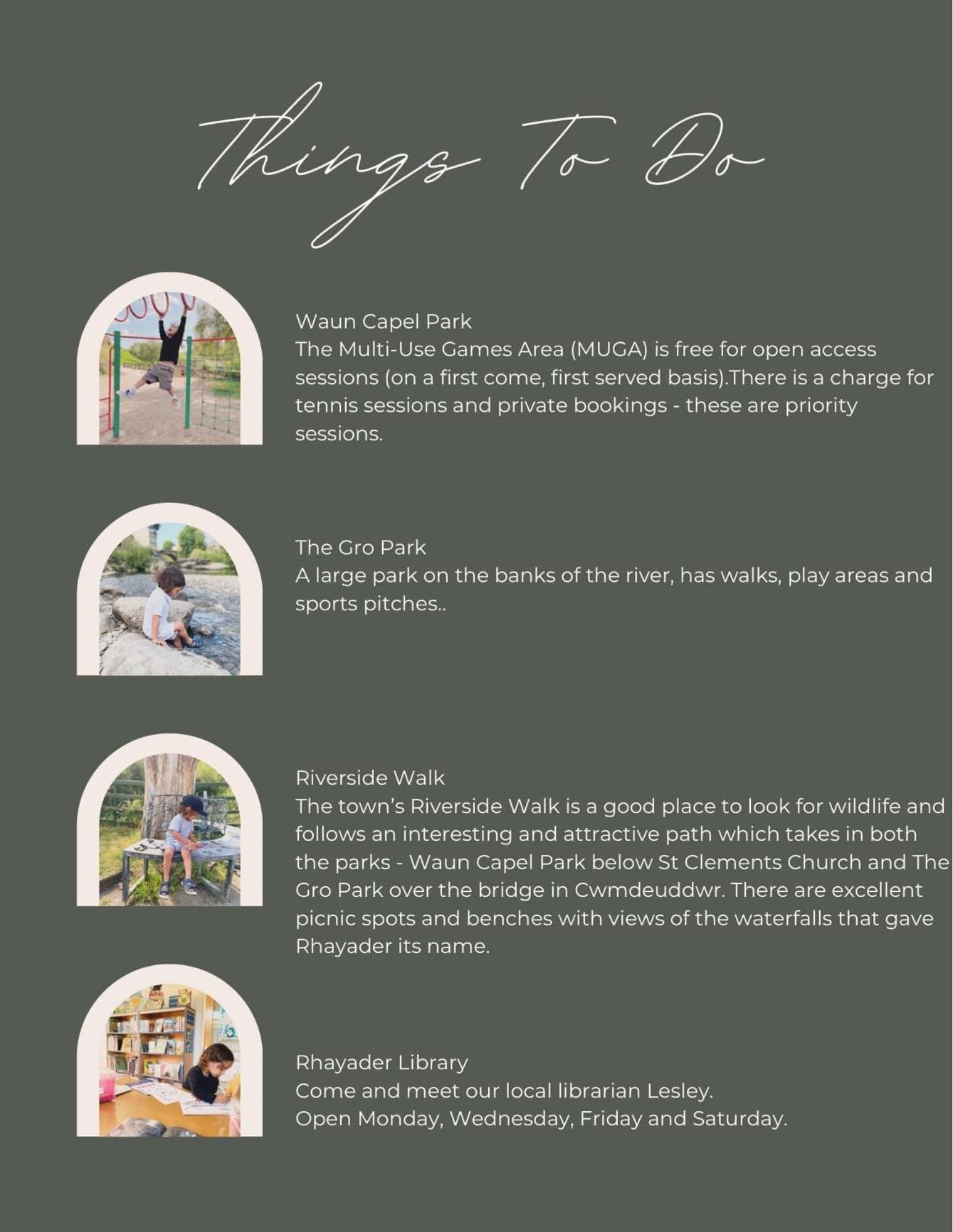 Things To Do

Waun Capel Park
The Multi-Use Games Area (MUGA) is free for open access sessions (on a first come, first served basis).There is a charge for tennis sessions and private bookings - these are priority sessions.

The Gro Park
A large park on the banks of the river, has walks, play areas and sports pitches..

Riverside Walk
The town's Riverside Walk is a good place to look for wildlife and follows an interesting and attractive path which takes in both the parks - Waun Capel Park below St Clements Church and The Gro Park over the bridge in Cwmdeuddwr. There are excellent picnic spots and benches with views of the waterfalls that gave Rhayader its name.

Rhayader Library
Come and meet our local librarian Lesley.
Open Monday, Wednesday, Friday and Saturday.